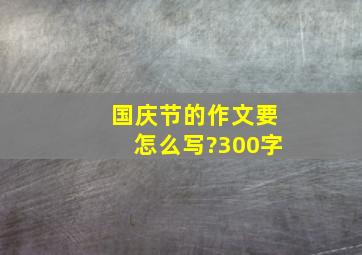 国庆节的作文要怎么写?300字